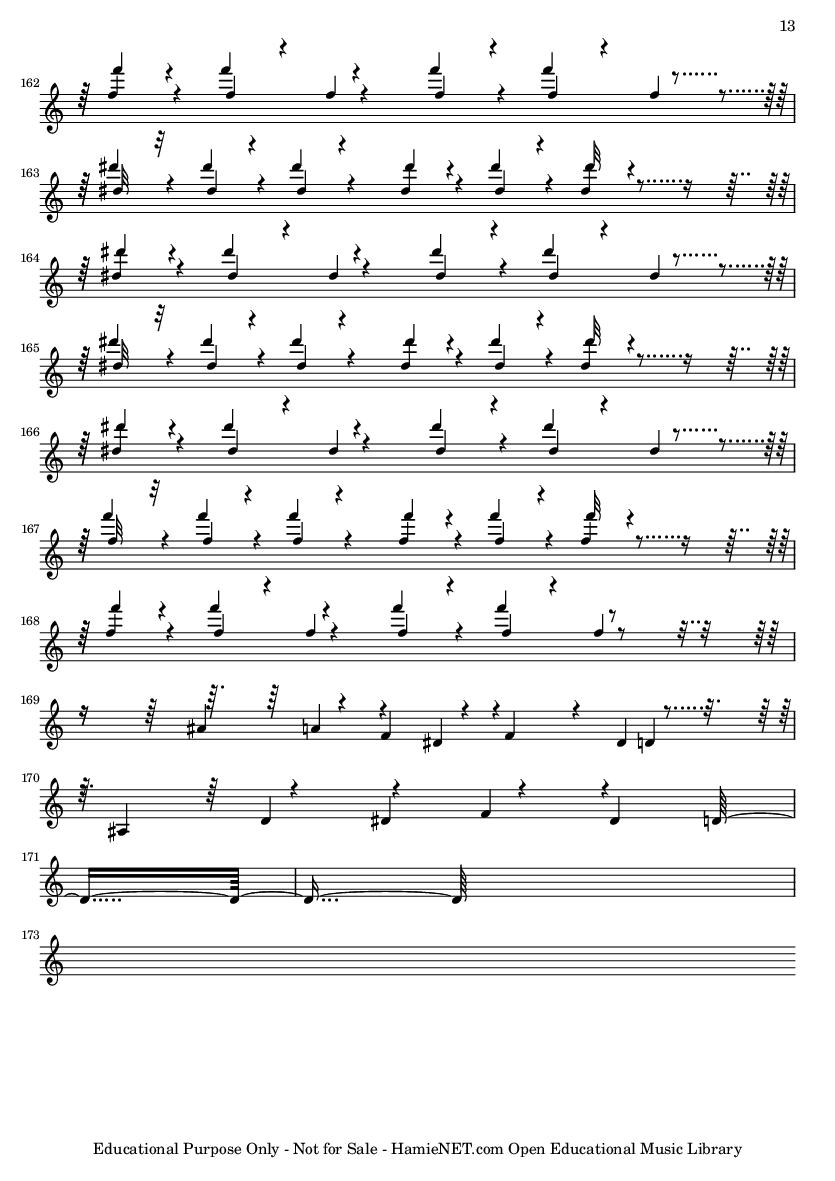 13

162

163

164

165

166

167

168

169

170

171

173

Educational Purpose Only - Not for Sale - HamieNET.com Open Educational Music Library